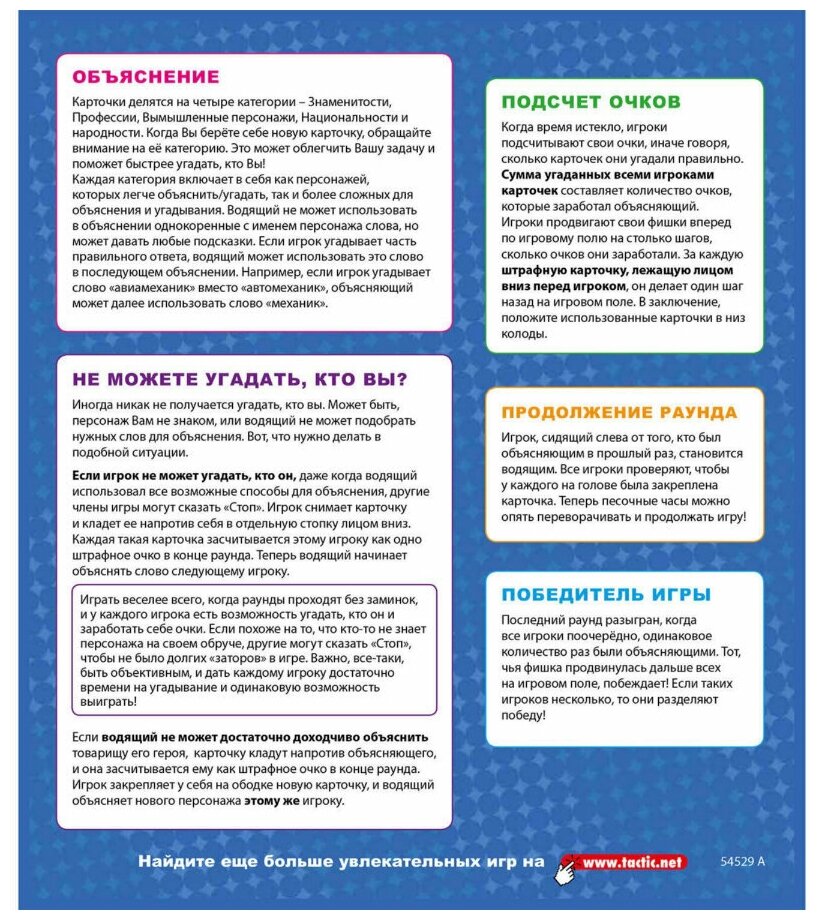 ОБЪЯСНЕНИЕ

Карточки делятся на четыре категории – Знаменитости, Профессии, Вымышленные персонажи, Национальности и народности. Когда Вы берёте себе новую карточку, обращайте внимание на её категорию. Это может облегчить Вашу задачу и поможет быстрее угадать, кто Вы!
Каждая категория включает в себя как персонажей, которых легче объяснить/угадать, так и более сложных для объяснения и угадывания. Водящий не может использовать в объяснении однокоренные с именем персонажа слова, но может давать любые подсказки. Если игрок угадывает часть правильного ответа, водящий может использовать это слово в последующем объяснении. Например, если игрок угадывает слово «авиамеханик» вместо «автомеханик», объясняющий может далее использовать слово «механик».

НЕ МОЖЕТЕ УГАДАТЬ, КТО ВЫ?

Иногда никак не получается угадать, кто вы. Может быть, персонаж Вам не знаком, или водящий не может подобрать нужных слов для объяснения. Вот, что нужно делать в подобной ситуации.

Если игрок не может угадать, кто он, даже когда водящий использовал все возможные способы для объяснения, другие члены игры могут сказать «Стоп». Игрок снимает карточку и кладет ее напротив себя в отдельную стопку лицом вниз. Каждая такая карточка засчитывается этому игроку как одно штрафное очко в конце раунда. Теперь водящий начинает объяснять слово следующему игроку.

Играть веселее всего, когда раунды проходят без заминок, и у каждого игрока есть возможность угадать, кто он и заработать себе очки. Если похоже на то, что кто-то не знает персонажа на своем обруче, другие могут сказать «Стоп», чтобы не было долгих «заторов» в игре. Важно, все-таки, быть объективным, и дать каждому игроку достаточно времени на угадывание и одинаковую возможность выиграть!

Если водящий не может достаточно доходчиво объяснить товарищу его героя, карточку кладут напротив объясняющего, и она засчитывается ему как штрафное очко в конце раунда. Игрок закрепляет у себя на ободке новую карточку, и водящий объясняет нового персонажа этому же игроку.

ПОДСЧЕТ ОЧКОВ

Когда время истекло, игроки подсчитывают свои очки, иначе говоря, сколько карточек они угадали правильно. Сумма угаданных всеми игроками карточек составляет количество очков, которые заработал объясняющий. Игроки продвигают свои фишки вперед по игровому полю на столько шагов, сколько очков они заработали. За каждую штрафную карточку, лежащую лицом вниз перед игроком, он делает один шаг назад на игровом поле. В заключение, положите использованные карточки в низ колоды.

ПРОДОЛЖЕНИЕ РАУНДА

Игрок, сидящий слева от того, кто был объясняющим в прошлый раз, становится водящим. Все игроки проверяют, чтобы у каждого на голове была закреплена карточка. Теперь песочные часы можно опять переворачивать и продолжать игру!

ПОБЕДИТЕЛЬ ИГРЫ

Последний раунд разыгран, когда все игроки поочерёдно, одинаковое количество раз были объясняющими. Тот, чья фишка продвинулась дальше всех на игровом поле, побеждает! Если таких игроков несколько, то они разделяют победу!

Найдите еще больше увлекательных игр на www.tactic.net

54529 A